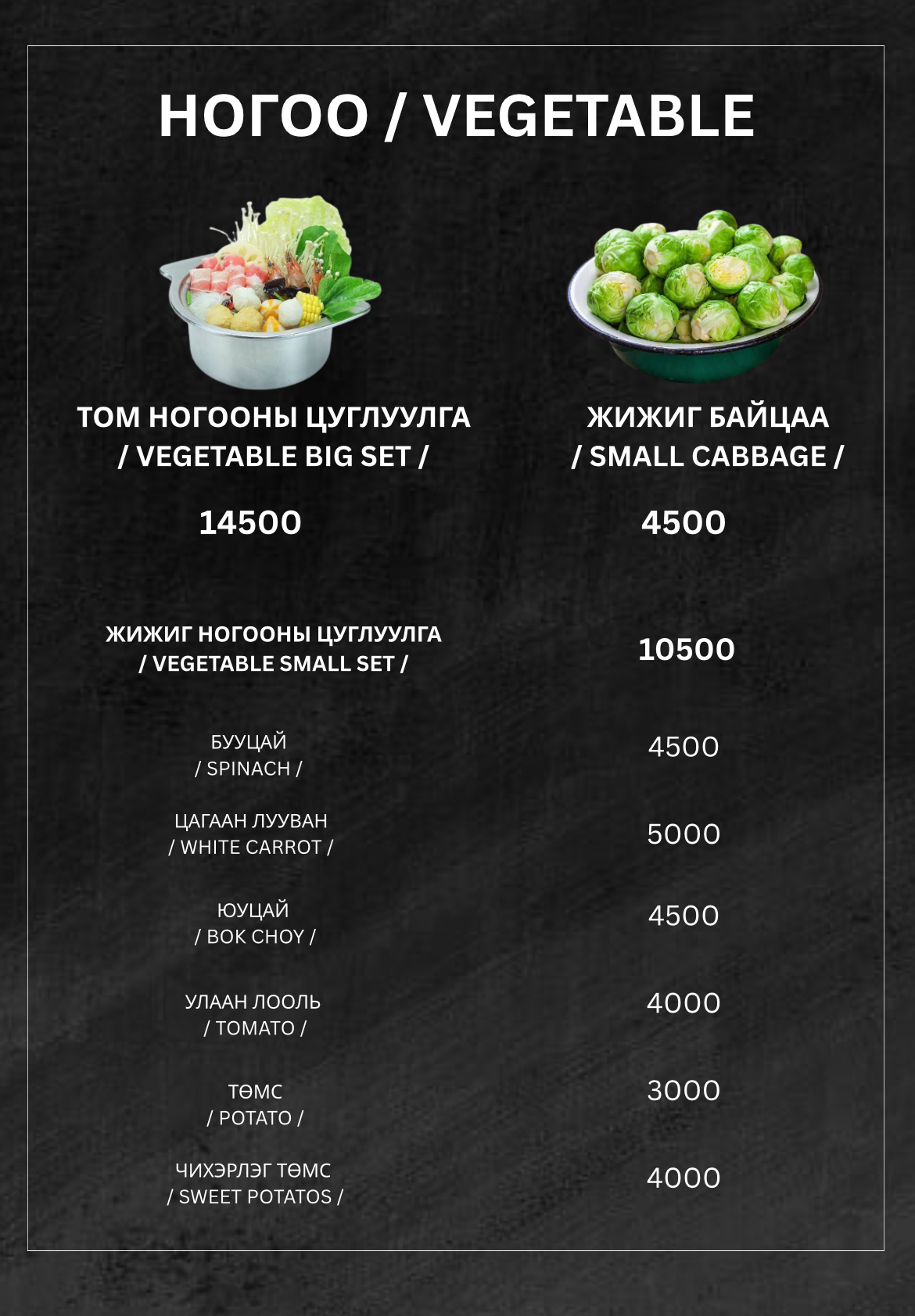 НОГОО / VEGETABLE

ТОМ НОГООНЫ ЦУГЛУУЛГА
/ VEGETABLE BIG SET /

14500

ЖИЖИГ БАЙЦАА
/ SMALL CABBAGE /

4500

ЖИЖИГ НОГООНЫ ЦУГЛУУЛГА
/ VEGETABLE SMALL SET /

10500

БУУЦАЙ
/ SPINACH /

4500

ЦАГААН ЛУУВАН
/ WHITE CARROT /

5000

ЮУЦАЙ
/ BOK CHOY /

4500

УЛААН ЛООЛЬ
/ TOMATO /

4000

ТӨМС
/ POTATO /

3000

ЧИХЭРЛЭГ ТӨМС
/ SWEET POTATOS /

4000